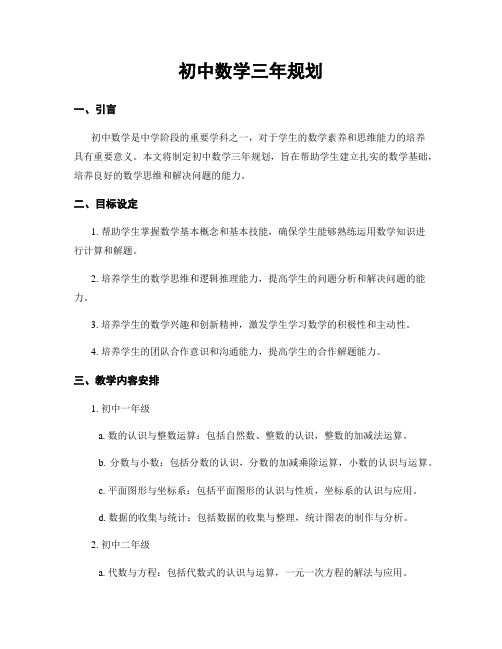 初中数学三年规划

一、引言

初中数学是中学阶段的重要学科之一，对于学生的数学素养和思维能力的培养具有重要意义。本文将制定初中数学三年规划，旨在帮助学生建立扎实的数学基础，培养良好的数学思维和解决问题的能力。

二、目标设定

1. 帮助学生掌握数学基本概念和基本技能，确保学生能够熟练运用数学知识进行计算和解题。

2. 培养学生的数学思维和逻辑推理能力，提高学生的问题分析和解决问题的能力。

3. 培养学生的数学兴趣和创新精神，激发学生学习数学的积极性和主动性。

4. 培养学生的团队合作意识和沟通能力，提高学生的合作解题能力。

三、教学内容安排

1. 初中一年级

a. 数的认识与整数运算：包括自然数、整数的认识，整数的加减法运算。

b. 分数与小数：包括分数的认识，分数的加减乘除运算，小数的认识与运算。

c. 平面图形与坐标系：包括平面图形的认识与性质，坐标系的认识与应用。

d. 数据的收集与统计：包括数据的收集与整理，统计图表的制作与分析。

2. 初中二年级

a. 代数与方程：包括代数式的认识与运算，一元一次方程的解法与应用。